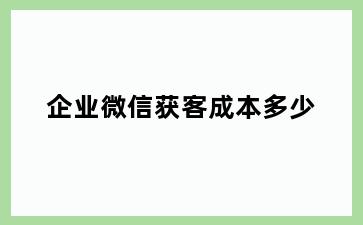 企业微信获客成本多少